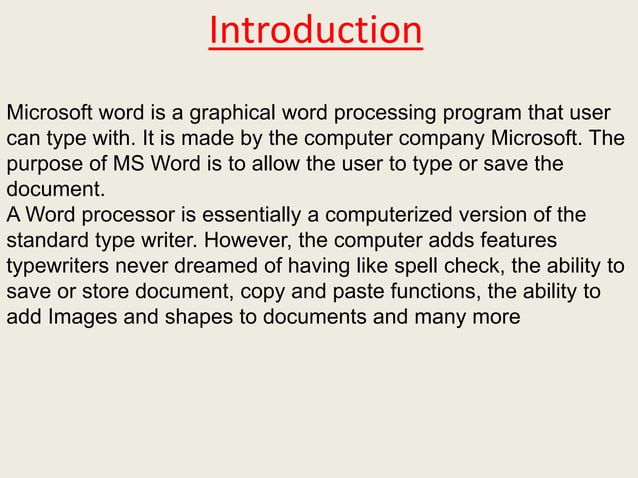 Introduction

Microsoft word is a graphical word processing program that user can type with. It is made by the computer company Microsoft. The purpose of MS Word is to allow the user to type or save the document.
A Word processor is essentially a computerized version of the standard type writer. However, the computer adds features typewriters never dreamed of having like spell check, the ability to save or store document, copy and paste functions, the ability to add Images and shapes to documents and many more